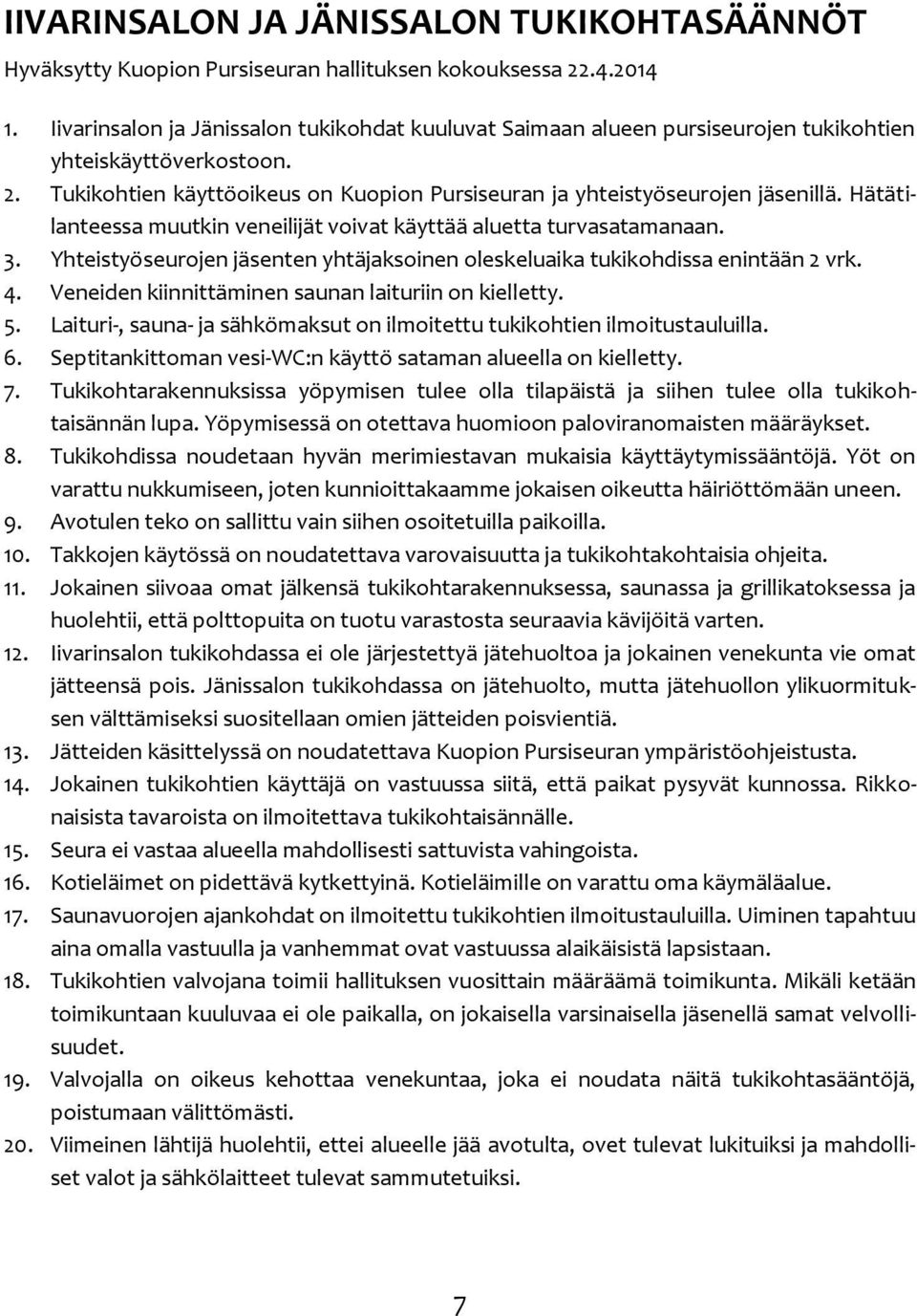 IIVARINSALON JA JÄNISSALON TUKIKOHTASÄÄNNÖT

Hyväksytty Kuopion Pursiseuran hallituksen kokouksessa 22.4.2014

1. Iivarinsalon ja Jänissalon tukikohdat kuuluvat Saimaan alueen pursiseurojen tukikohtien yhteiskäyttöverkostoon.
2. Tukikohtien käyttöoikeus on Kuopion Pursiseuran ja yhteistyöseurojen jäsenillä. Hätätilanteessa muutkin veneilijät voivat käyttää aluetta turvasatamanaan.
3. Yhteistyöseurojen jäsenten yhtäjaksoinen oleskeluaika tukikohdissa enintään 2 vrk.
4. Veneiden kiinnittäminen saunan laituriin on kielletty.
5. Laituri-, sauna- ja sähkömaksut on ilmoitettu tukikohtien ilmoitustauluilla.
6. Septitankittoman vesi-WC:n käyttö sataman alueella on kielletty.
7. Tukikohtarakennuksissa yöpymisen tulee olla tilapäistä ja siihen tulee olla tukikohtaisännän lupa. Yöpymisessä on otettava huomioon paloviranomaisten määräykset.
8. Tukikohdissa noudetaan hyvän merimiestavan mukaisia käyttäytymissääntöjä. Yöt on varattu nukkumiseen, joten kunnioittakaamme jokaisen oikeutta häiriöttömään uneen.
9. Avotulen teko on sallittu vain siihen osoitetuilla paikoilla.
10. Takkojen käytössä on noudatettava varovaisuutta ja tukikohtakohtaisia ohjeita.
11. Jokainen siivoaa omat jälkensä tukikohtarakennuksessa, saunassa ja grillikatoksessa ja huolehtii, että polttopuita on tuotu varastosta seuraavia kävijöitä varten.
12. Iivarinsalon tukikohdassa ei ole järjestettyä jätehuoltoa ja jokainen venekunta vie omat jätteensä pois. Jänissalon tukikohdassa on jätehuolto, mutta jätehuollon ylikuormituksen välttämiseksi suositellaan omien jätteiden poisvientiä.
13. Jätteiden käsittelyssä on noudatettava Kuopion Pursiseuran ympäristöohjeistusta.
14. Jokainen tukikohtien käyttäjä on vastuussa siitä, että paikat pysyvät kunnossa. Rikkonaisista tavaroista on ilmoitettava tukikohtaisännälle.
15. Seura ei vastaa alueella mahdollisesti sattuvista vahingoista.
16. Kotieläimet on pidettävä kytkettyinä. Kotieläimille on varattu oma käymäläalue.
17. Saunavuorojen ajankohdat on ilmoitettu tukikohtien ilmoitustauluilla. Uiminen tapahtuu aina omalla vastuulla ja vanhemmat ovat vastuussa alaikäisistä lapsistaan.
18. Tukikohtien valvojana toimii hallituksen vuosittain määräämä toimikunta. Mikäli ketään toimikuntaan kuuluvaa ei ole paikalla, on jokaisella varsinaisella jäsenellä samat velvollisuudet.
19. Valvojalla on oikeus kehottaa venekuntaa, joka ei noudata näitä tukikohtasääntöjä, poistumaan välittömästi.
20. Viimeinen lähtijä huolehtii, ettei alueelle jää avotulta, ovet tulevat lukituiksi ja mahdolliset valot ja sähkölaitteet tulevat sammutetuiksi.

7